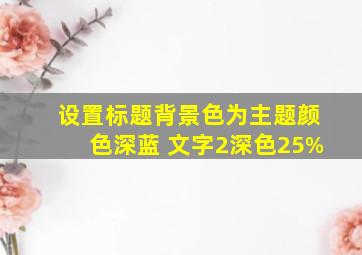 设置标题背景色为主题颜色深蓝 文字2深色25%